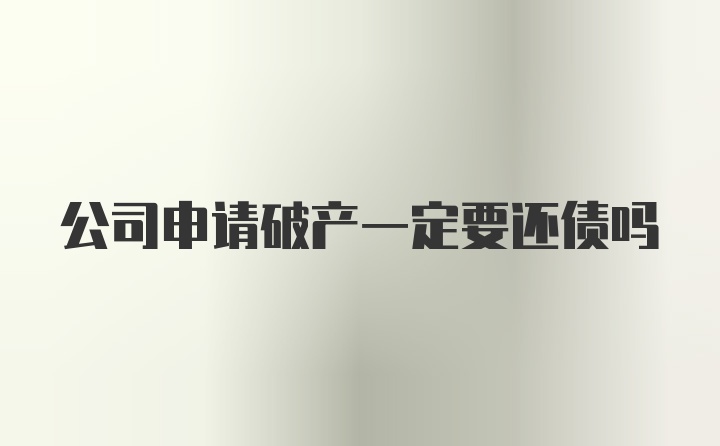 公司申请破产一定要还债吗